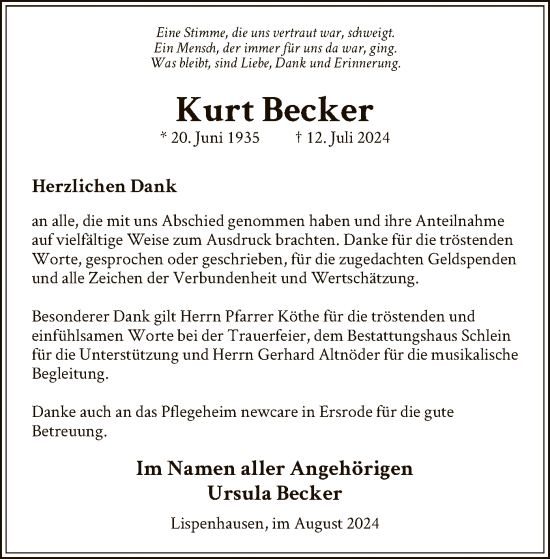 Eine Stimme, die uns vertraut war, schweigt.
Ein Mensch, der immer für uns da war, ging.
Was bleibt, sind Liebe, Dank und Erinnerung.

Kurt Becker
* 20. Juni 1935 † 12. Juli 2024

Herzlichen Dank

an alle, die mit uns Abschied genommen haben und ihre Anteilnahme auf vielfältige Weise zum Ausdruck brachten. Danke für die tröstenden Worte, gesprochen oder geschrieben, für die zugedachten Geldspenden und alle Zeichen der Verbundenheit und Wertschätzung.

Besonderer Dank gilt Herrn Pfarrer Köthe für die tröstenden und einfühlsamen Worte bei der Trauerfeier, dem Bestattungshaus Schlein für die Unterstützung und Herrn Gerhard Altnöder für die musikalische Begleitung.

Danke auch an das Pflegeheim newcare in Ersrode für die gute Betreuung.

Im Namen aller Angehörigen
Ursula Becker

Lispenhausen, im August 2024